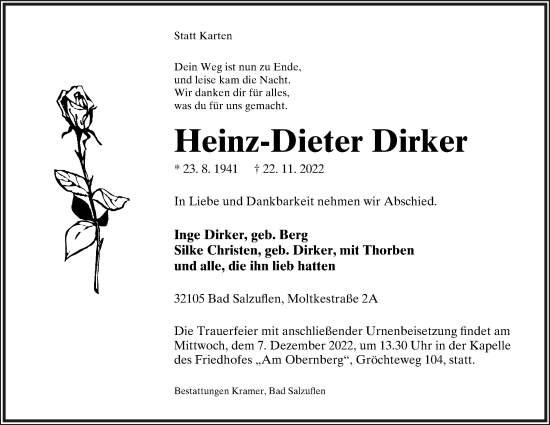 Statt Karten

Dein Weg ist nun zu Ende,
und leise kam die Nacht.
Wir danken dir für alles,
was du für uns gemacht.

Heinz-Dieter Dirker

* 23. 8. 1941 † 22. 11. 2022

In Liebe und Dankbarkeit nehmen wir Abschied.

Inge Dirker, geb. Berg
Silke Christen, geb. Dirker, mit Thorben
und alle, die ihn lieb hatten

32105 Bad Salzuflen, Moltkestraße 2A

Die Trauerfeier mit anschließender Urnenbeisetzung findet am Mittwoch, dem 7. Dezember 2022, um 13.30 Uhr in der Kapelle des Friedhofes „Am Obernberg“, Gröchteweg 104, statt.

Bestattungen Kramer, Bad Salzuflen